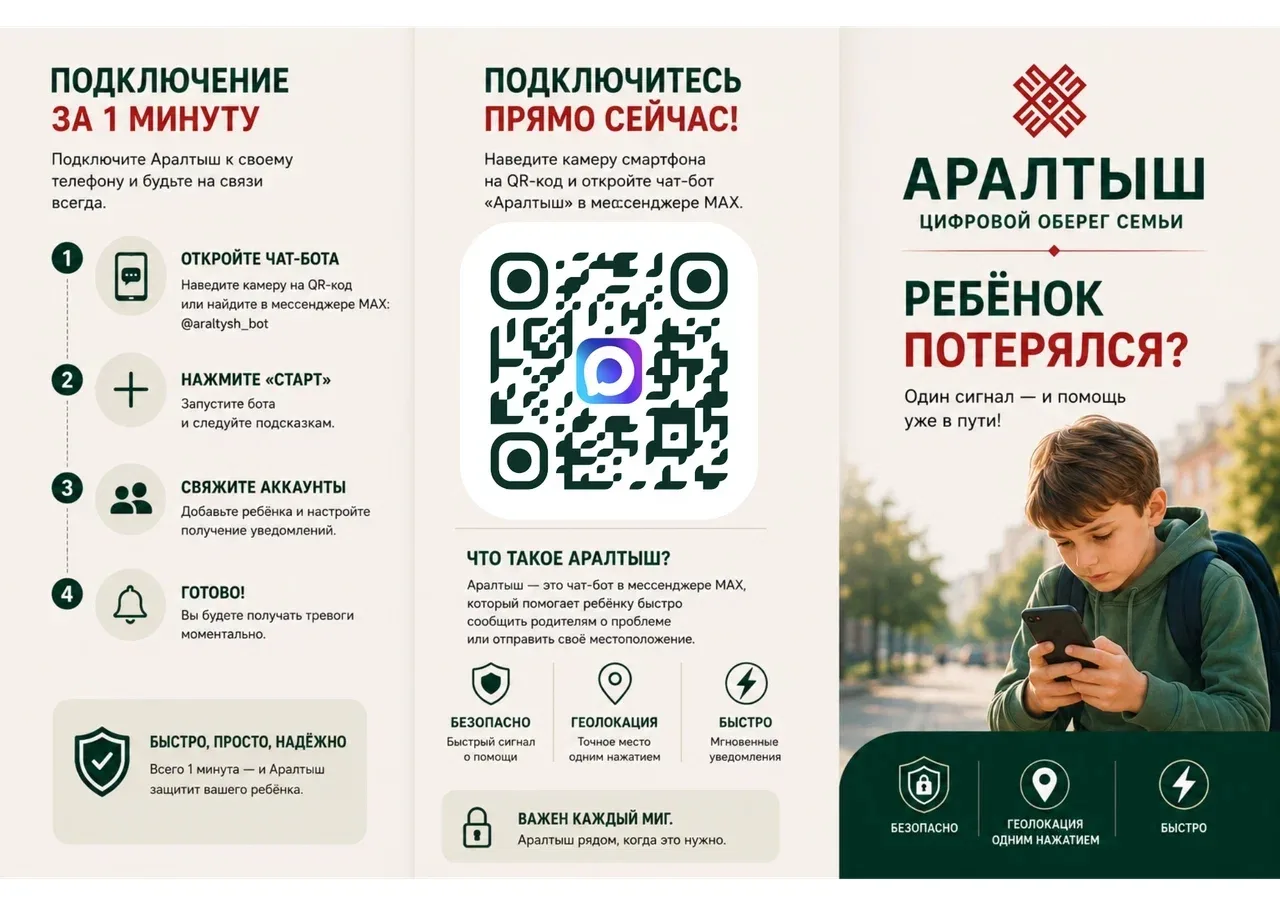 ПОДКЛЮЧЕНИЕ
ЗА 1 МИНУТУ

Подключите Аралтыш к своему телефону и будьте на связи всегда.

1 ОТКРОЙТЕ ЧАТ-БОТА
Наведите камеру на QR-код или найдите в мессенджере MAX: @araltysh_bot

2 НАЖМИТЕ «СТАРТ»
Запустите бота и следуйте подсказкам.

3 СВЯЖИТЕ АККАУНТЫ
Добавьте ребёнка и настройте получение уведомлений.

4 ГОТОВО!
Вы будете получать тревоги моментально.

БЫСТРО, ПРОСТО, НАДЁЖНО
Всего 1 минута — и Аралтыш защитит вашего ребёнка.

ПОДКЛЮЧИТЕСЬ
ПРЯМО СЕЙЧАС!

Наведите камеру смартфона на QR-код и откройте чат-бот «Аралтыш» в мессенджере MAX.

ЧТО ТАКОЕ АРАЛТЫШ?
Аралтыш — это чат-бот в мессенджере MAX, который помогает ребёнку быстро сообщить родителям о проблеме или отправить своё местоположение.

БЕЗОПАСНО
Быстрый сигнал о помощи

ГЕОЛОКАЦИЯ
Точное место одним нажатием

БЫСТРО
Мгновенные уведомления

ВАЖЕН КАЖДЫЙ МИГ.
Аралтыш рядом, когда это нужно.

АРАЛТЫШ
ЦИФРОВОЙ ОБЕРЕГ СЕМЬИ

РЕБЁНОК
ПОТЕРЯЛСЯ?

Один сигнал — и помощь уже в пути!

БЕЗОПАСНО

ГЕОЛОКАЦИЯ ОДНИМ НАЖАТИЕМ

БЫСТРО